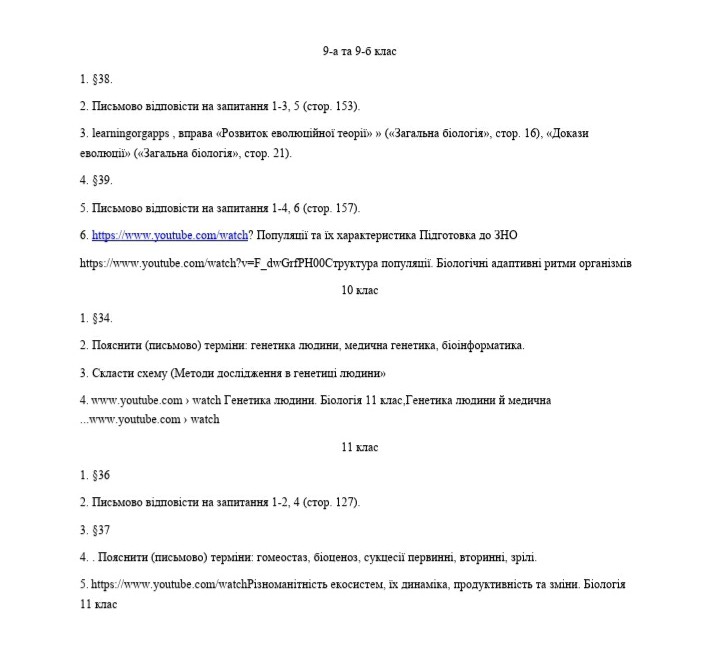 9-а та 9-б клас

1. §38.

2. Письмово відповісти на запитання 1-3, 5 (стор. 153).

3. learningorgapps , вправа «Розвиток еволюційної теорії» » («Загальна біологія», стор. 16), «Докази еволюції» («Загальна біологія», стор. 21).

4. §39.

5. Письмово відповісти на запитання 1-4, 6 (стор. 157).

6. https://www.youtube.com/watch? Популяції та їх характеристика Підготовка до ЗНО

https://www.youtube.com/watch?v=F_dwGrfPH00Структура популяції. Біологічні адаптивні ритми організмів

10 клас

1. §34.

2. Пояснити (письмово) терміни: генетика людини, медична генетика, біоінформатика.

3. Скласти схему (Методи дослідження в генетиці людини»

4. www.youtube.com › watch Генетика людини. Біологія 11 клас,Генетика людини й медична ...www.youtube.com › watch

11 клас

1. §36

2. Письмово відповісти на запитання 1-2, 4 (стор. 127).

3. §37

4. . Пояснити (письмово) терміни: гомеостаз, біоценоз, сукцесії первинні, вторинні, зрілі.

5. https://www.youtube.com/watchРізноманітність екосистем, їх динаміка, продуктивність та зміни. Біологія 11 клас